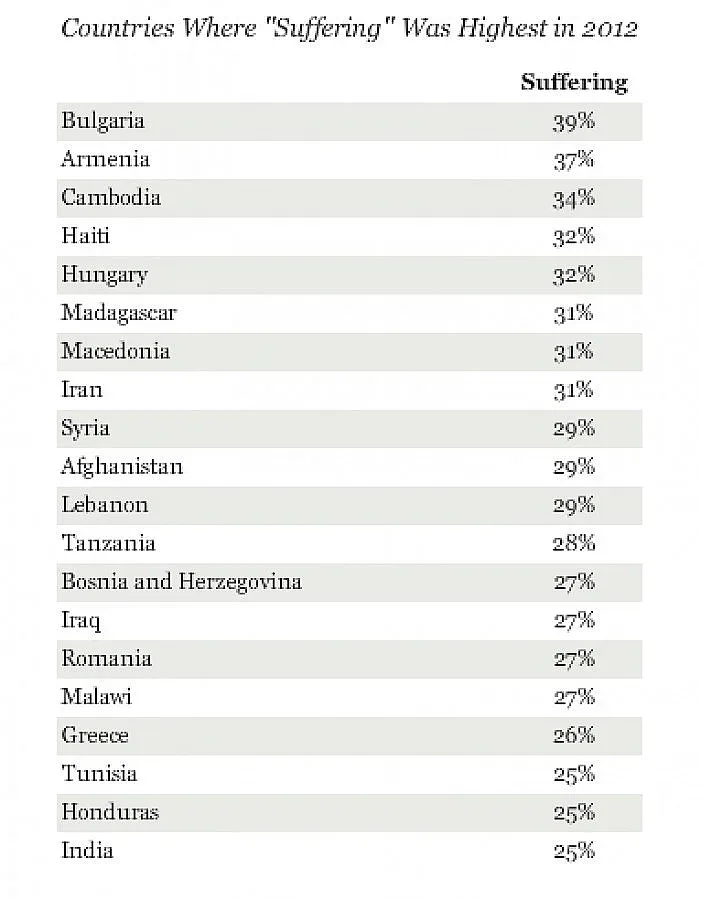 Countries Where "Suffering" Was Highest in 2012

| | Suffering |
|---|---|
| Bulgaria | 39% |
| Armenia | 37% |
| Cambodia | 34% |
| Haiti | 32% |
| Hungary | 32% |
| Madagascar | 31% |
| Macedonia | 31% |
| Iran | 31% |
| Syria | 29% |
| Afghanistan | 29% |
| Lebanon | 29% |
| Tanzania | 28% |
| Bosnia and Herzegovina | 27% |
| Iraq | 27% |
| Romania | 27% |
| Malawi | 27% |
| Greece | 26% |
| Tunisia | 25% |
| Honduras | 25% |
| India | 25% |